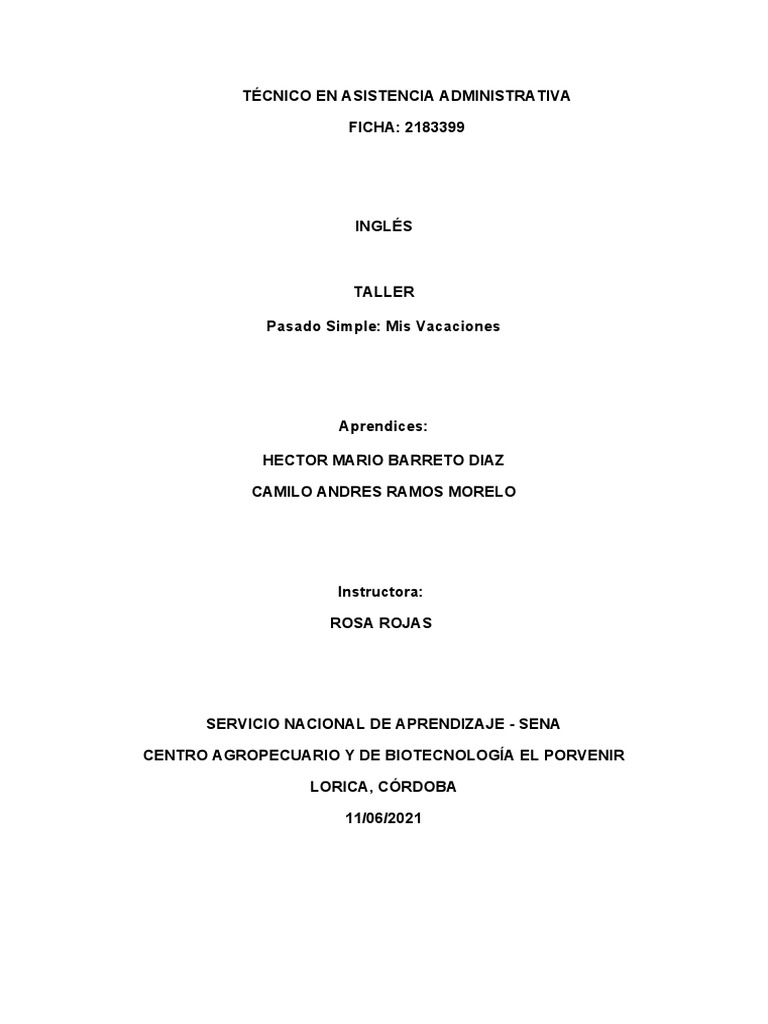 TÉCNICO EN ASISTENCIA ADMINISTRATIVA

FICHA: 2183399

INGLÉS

TALLER

Pasado Simple: Mis Vacaciones

Aprendices:

HECTOR MARIO BARRETO DIAZ

CAMILO ANDRES RAMOS MORELO

Instructora:

ROSA ROJAS

SERVICIO NACIONAL DE APRENDIZAJE - SENA

CENTRO AGROPECUARIO Y DE BIOTECNOLOGÍA EL PORVENIR

LORICA, CÓRDOBA

11/06/2021